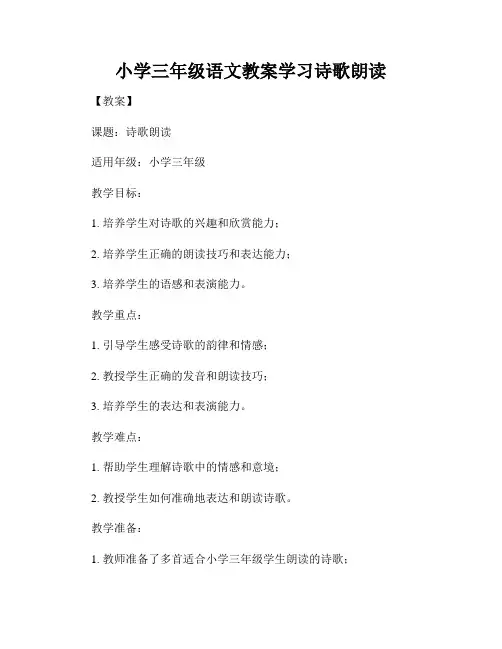 小学三年级语文教案学习诗歌朗读

【教案】

课题：诗歌朗读

适用年级：小学三年级

教学目标：

1. 培养学生对诗歌的兴趣和欣赏能力；

2. 培养学生正确的朗读技巧和表达能力；

3. 培养学生的语感和表演能力。

教学重点：

1. 引导学生感受诗歌的韵律和情感；

2. 教授学生正确的发音和朗读技巧；

3. 培养学生的表达和表演能力。

教学难点：

1. 帮助学生理解诗歌中的情感和意境；

2. 教授学生如何准确地表达和朗读诗歌。

教学准备：

1. 教师准备了多首适合小学三年级学生朗读的诗歌；